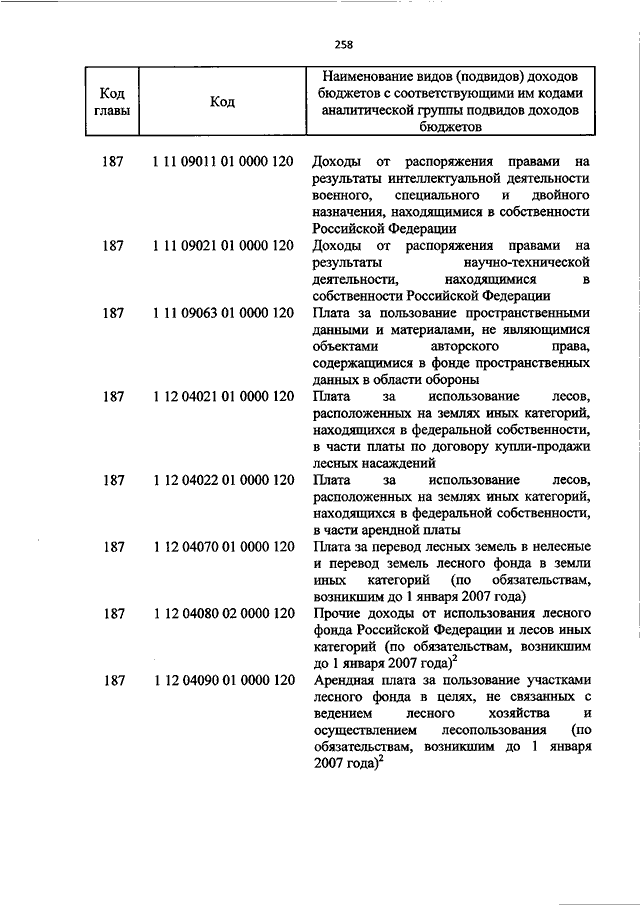 258

| Код главы | Код | Наименование видов (подвидов) доходов бюджетов с соответствующими им кодами аналитической группы подвидов доходов бюджетов |
|---|---|---|
| 187 | 1 11 09011 01 0000 120 | Доходы от распоряжения правами на результаты интеллектуальной деятельности военного, специального и двойного назначения, находящимися в собственности Российской Федерации |
| 187 | 1 11 09021 01 0000 120 | Доходы от распоряжения правами на результаты научно-технической деятельности, находящимися в собственности Российской Федерации |
| 187 | 1 11 09063 01 0000 120 | Плата за пользование пространственными данными и материалами, не являющимися объектами авторского права, содержащимися в фонде пространственных данных в области обороны |
| 187 | 1 12 04021 01 0000 120 | Плата за использование лесов, расположенных на землях иных категорий, находящихся в федеральной собственности, в части платы по договору купли-продажи лесных насаждений |
| 187 | 1 12 04022 01 0000 120 | Плата за использование лесов, расположенных на землях иных категорий, находящихся в федеральной собственности, в части арендной платы |
| 187 | 1 12 04070 01 0000 120 | Плата за перевод лесных земель в нелесные и перевод земель лесного фонда в земли иных категорий (по обязательствам, возникшим до 1 января 2007 года) |
| 187 | 1 12 04080 02 0000 120 | Прочие доходы от использования лесного фонда Российской Федерации и лесов иных категорий (по обязательствам, возникшим до 1 января 2007 года)$^2$ |
| 187 | 1 12 04090 01 0000 120 | Арендная плата за пользование участками лесного фонда в целях, не связанных с ведением лесного хозяйства и осуществлением лесопользования (по обязательствам, возникшим до 1 января 2007 года)$^2$ |